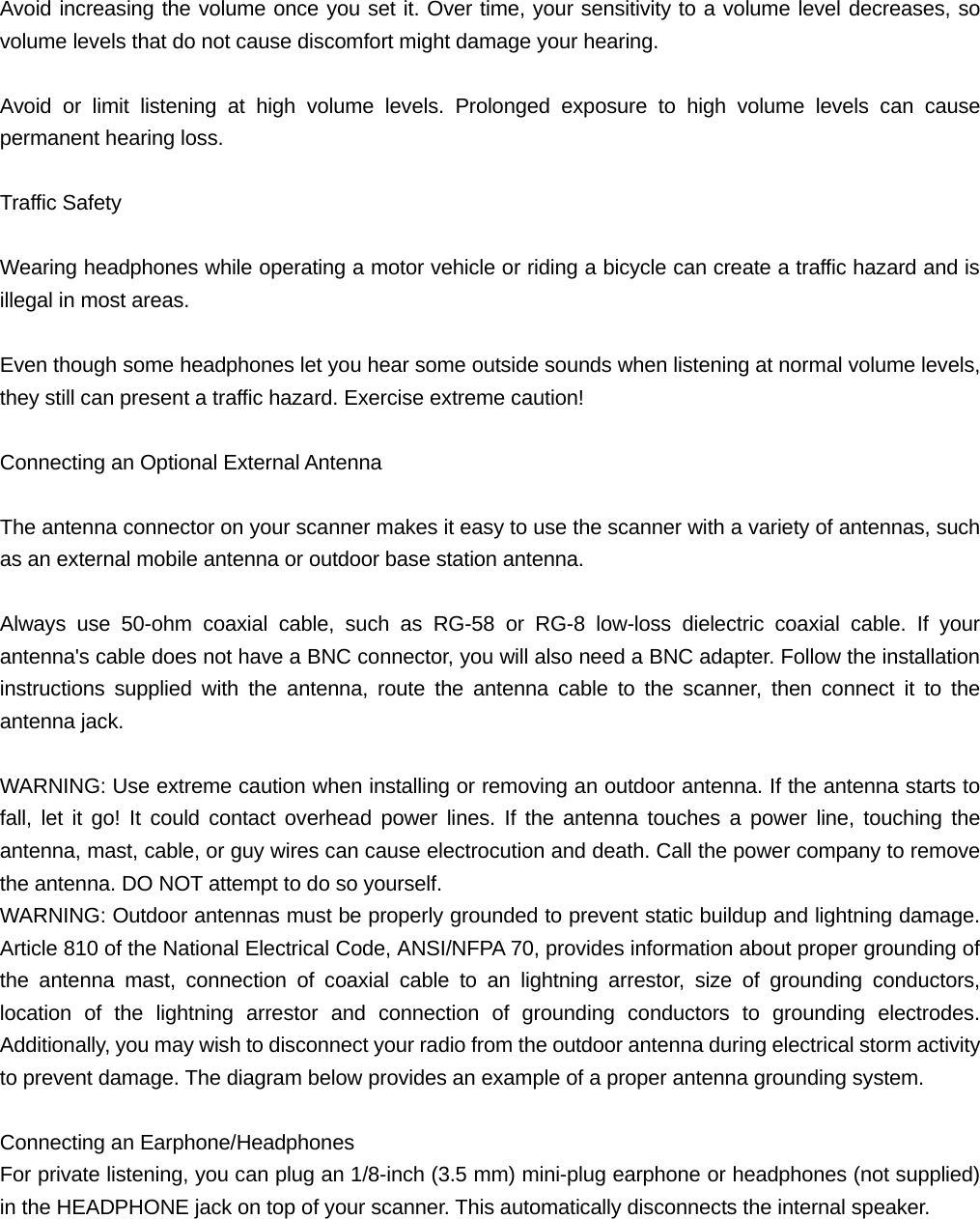 Avoid increasing the volume once you set it. Over time, your sensitivity to a volume level decreases, so volume levels that do not cause discomfort might damage your hearing.

Avoid or limit listening at high volume levels. Prolonged exposure to high volume levels can cause permanent hearing loss.

Traffic Safety

Wearing headphones while operating a motor vehicle or riding a bicycle can create a traffic hazard and is illegal in most areas.

Even though some headphones let you hear some outside sounds when listening at normal volume levels, they still can present a traffic hazard. Exercise extreme caution!

Connecting an Optional External Antenna

The antenna connector on your scanner makes it easy to use the scanner with a variety of antennas, such as an external mobile antenna or outdoor base station antenna.

Always use 50-ohm coaxial cable, such as RG-58 or RG-8 low-loss dielectric coaxial cable. If your antenna's cable does not have a BNC connector, you will also need a BNC adapter. Follow the installation instructions supplied with the antenna, route the antenna cable to the scanner, then connect it to the antenna jack.

WARNING: Use extreme caution when installing or removing an outdoor antenna. If the antenna starts to fall, let it go! It could contact overhead power lines. If the antenna touches a power line, touching the antenna, mast, cable, or guy wires can cause electrocution and death. Call the power company to remove the antenna. DO NOT attempt to do so yourself.
WARNING: Outdoor antennas must be properly grounded to prevent static buildup and lightning damage. Article 810 of the National Electrical Code, ANSI/NFPA 70, provides information about proper grounding of the antenna mast, connection of coaxial cable to an lightning arrestor, size of grounding conductors, location of the lightning arrestor and connection of grounding conductors to grounding electrodes. Additionally, you may wish to disconnect your radio from the outdoor antenna during electrical storm activity to prevent damage. The diagram below provides an example of a proper antenna grounding system.

Connecting an Earphone/Headphones
For private listening, you can plug an 1/8-inch (3.5 mm) mini-plug earphone or headphones (not supplied) in the HEADPHONE jack on top of your scanner. This automatically disconnects the internal speaker.